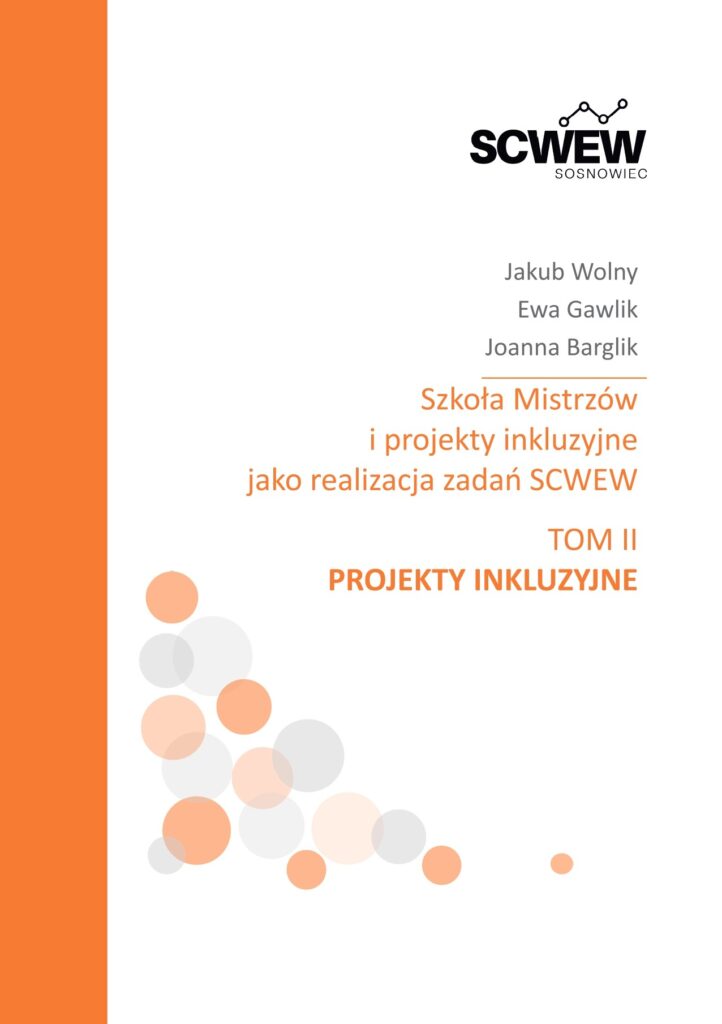 SCWEW
SOSNOWIEC

Jakub Wolny
Ewa Gawlik
Joanna Barglik

Szkoła Mistrzów
i projekty inkluzyjne
jako realizacja zadań SCWEW

TOM II
PROJEKTY INKLUZYJNE